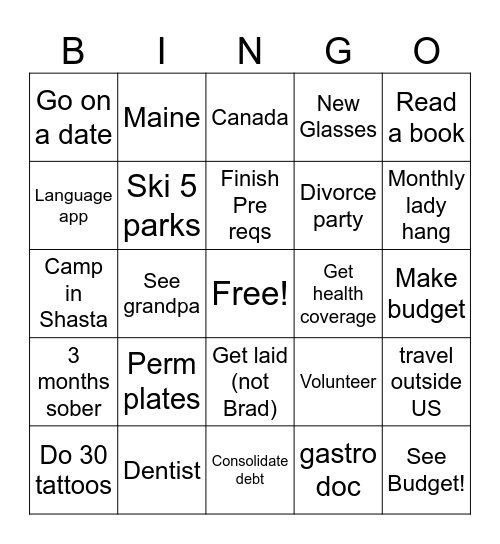 | B | I | N | G | O |
|---|---|---|---|---|
| Go on a date | Maine | Canada | New Glasses | Read a book |
| Language app | Ski 5 parks | Finish Pre reqs | Divorce party | Monthly lady hang |
| Camp in Shasta | See grandpa | Free! | Get health coverage | Make budget |
| 3 months sober | Perm plates | Get laid (not Brad) | Volunteer | travel outside US |
| Do 30 tattoos | Dentist | Consolidate debt | gastro doc | See Budget! |